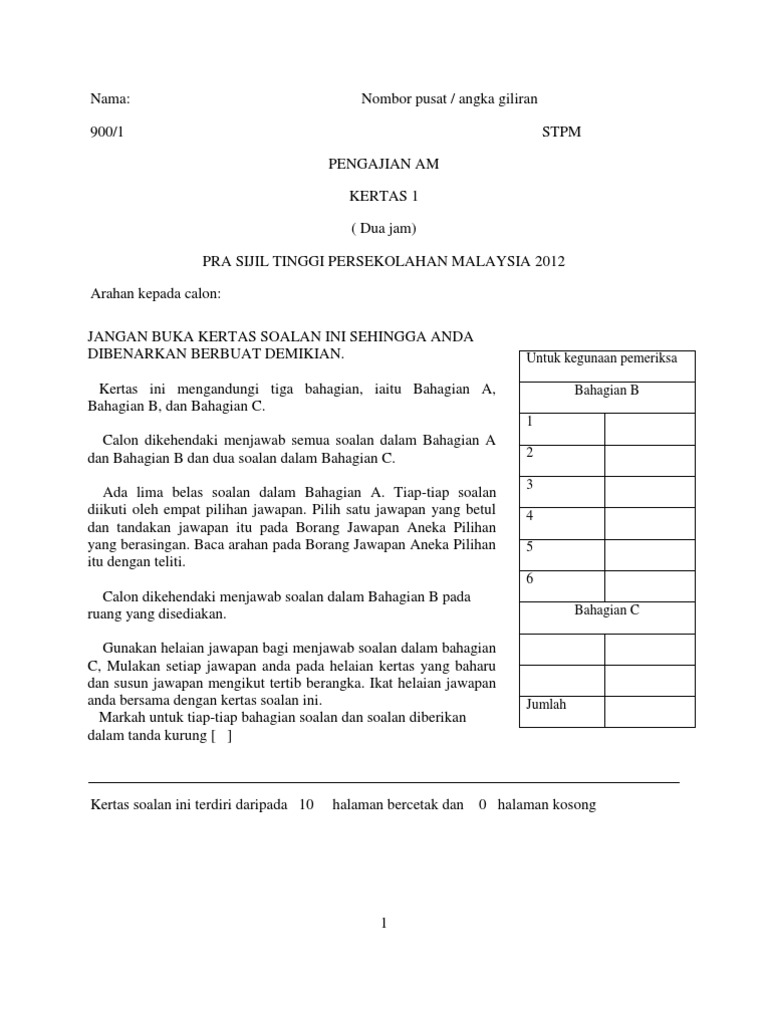 Nama: Nombor pusat / angka giliran

900/1 STPM

PENGAJIAN AM

KERTAS 1

( Dua jam)

PRA SIJIL TINGGI PERSEKOLAHAN MALAYSIA 2012

Arahan kepada calon:

JANGAN BUKA KERTAS SOALAN INI SEHINGGA ANDA DIBENARKAN BERBUAT DEMIKIAN.

Kertas ini mengandungi tiga bahagian, iaitu Bahagian A, Bahagian B, dan Bahagian C.

Calon dikehendaki menjawab semua soalan dalam Bahagian A dan Bahagian B dan dua soalan dalam Bahagian C.

Ada lima belas soalan dalam Bahagian A. Tiap-tiap soalan diikuti oleh empat pilihan jawapan. Pilih satu jawapan yang betul dan tandakan jawapan itu pada Borang Jawapan Aneka Pilihan yang berasingan. Baca arahan pada Borang Jawapan Aneka Pilihan itu dengan teliti.

Calon dikehendaki menjawab soalan dalam Bahagian B pada ruang yang disediakan.

Gunakan helaian jawapan bagi menjawab soalan dalam bahagian C, Mulakan setiap jawapan anda pada helaian kertas yang baharu dan susun jawapan mengikut tertib berangka. Ikat helaian jawapan anda bersama dengan kertas soalan ini.
Markah untuk tiap-tiap bahagian soalan dan soalan diberikan dalam tanda kurung [ ]

| Untuk kegunaan pemeriksa | |
|---|---|
| Bahagian B | |
| 1 | |
| 2 | |
| 3 | |
| 4 | |
| 5 | |
| 6 | |
| Bahagian C | |
| | |
| | |
| Jumlah | |

Kertas soalan ini terdiri daripada 10 halaman bercetak dan 0 halaman kosong

1